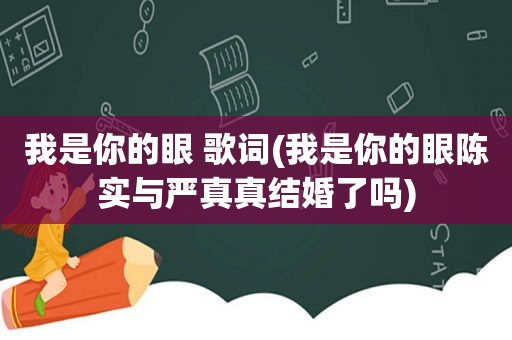 我是你的眼 歌词(我是你的眼陈实与严真真结婚了吗)

STAT